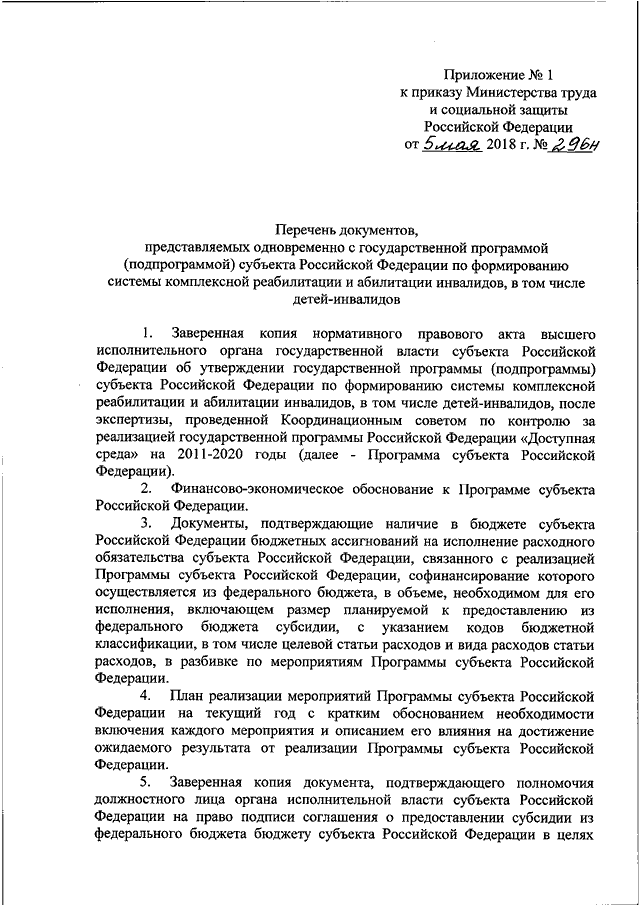 Приложение № 1
к приказу Министерства труда
и социальной защиты
Российской Федерации
от 5 мая 2018 г. № 296н

Перечень документов,
представляемых одновременно с государственной программой (подпрограммой) субъекта Российской Федерации по формированию системы комплексной реабилитации и абилитации инвалидов, в том числе детей-инвалидов

1. Заверенная копия нормативного правового акта высшего исполнительного органа государственной власти субъекта Российской Федерации об утверждении государственной программы (подпрограммы) субъекта Российской Федерации по формированию системы комплексной реабилитации и абилитации инвалидов, в том числе детей-инвалидов, после экспертизы, проведенной Координационным советом по контролю за реализацией государственной программы Российской Федерации «Доступная среда» на 2011-2020 годы (далее - Программа субъекта Российской Федерации).

2. Финансово-экономическое обоснование к Программе субъекта Российской Федерации.

3. Документы, подтверждающие наличие в бюджете субъекта Российской Федерации бюджетных ассигнований на исполнение расходного обязательства субъекта Российской Федерации, связанного с реализацией Программы субъекта Российской Федерации, софинансирование которого осуществляется из федерального бюджета, в объеме, необходимом для его исполнения, включающем размер планируемой к предоставлению из федерального бюджета субсидии, с указанием кодов бюджетной классификации, в том числе целевой статьи расходов и вида расходов статьи расходов, в разбивке по мероприятиям Программы субъекта Российской Федерации.

4. План реализации мероприятий Программы субъекта Российской Федерации на текущий год с кратким обоснованием необходимости включения каждого мероприятия и описанием его влияния на достижение ожидаемого результата от реализации Программы субъекта Российской Федерации.

5. Заверенная копия документа, подтверждающего полномочия должностного лица органа исполнительной власти субъекта Российской Федерации на право подписи соглашения о предоставлении субсидии из федерального бюджета бюджету субъекта Российской Федерации в целях